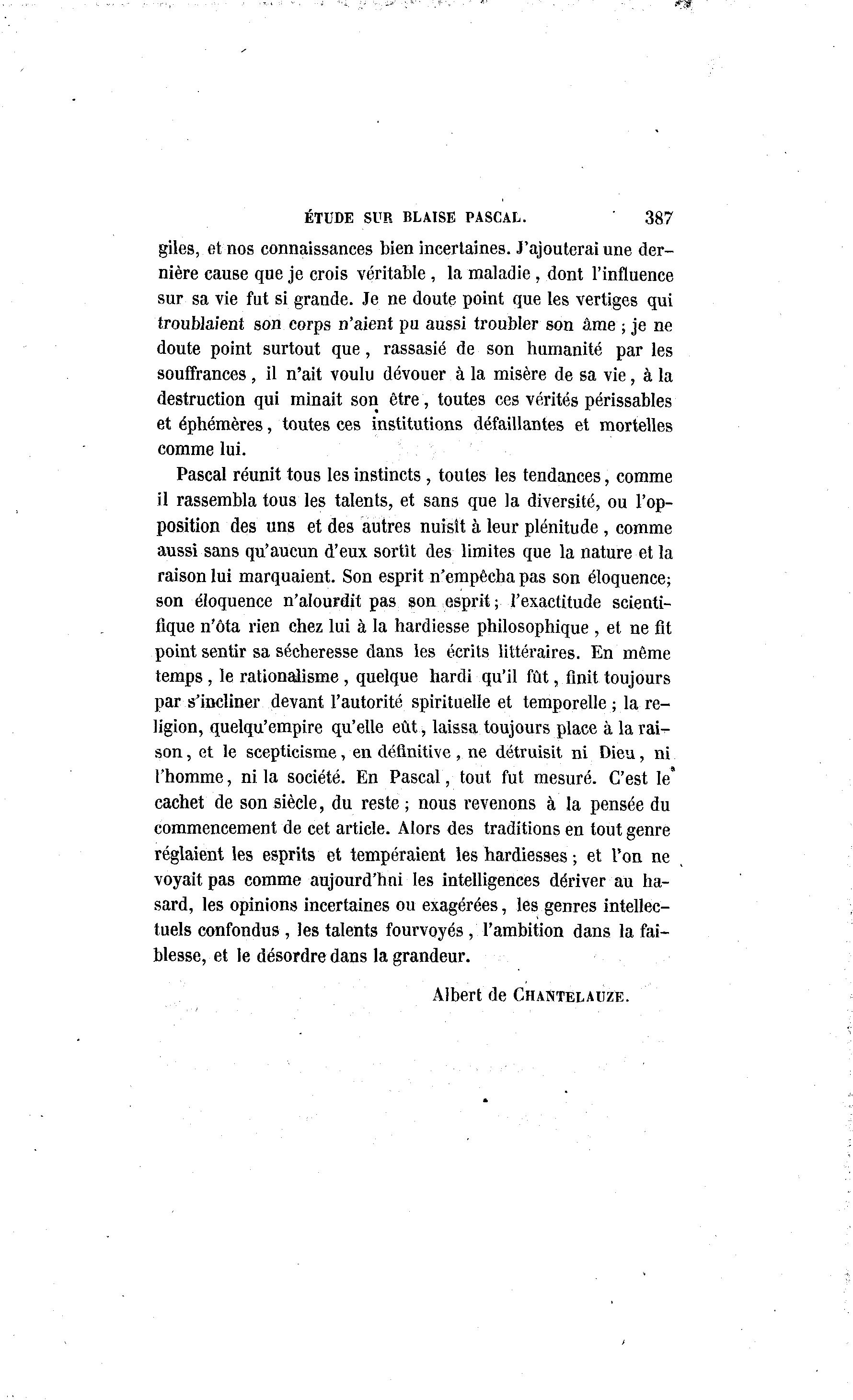 ÉTUDE SUR BLAISE PASCAL. 387

giles, et nos connaissances bien incertaines. J'ajouterai une dernière cause que je crois véritable, la maladie, dont l'influence sur sa vie fut si grande. Je ne doute point que les vertiges qui troublaient son corps n'aient pu aussi troubler son âme ; je ne doute point surtout que, rassasié de son humanité par les souffrances, il n'ait voulu dévouer à la misère de sa vie, à la destruction qui minait son être, toutes ces vérités périssables et éphémères, toutes ces institutions défaillantes et mortelles comme lui.

Pascal réunit tous les instincts, toutes les tendances, comme il rassembla tous les talents, et sans que la diversité, ou l'opposition des uns et des autres nuisît à leur plénitude, comme aussi sans qu'aucun d'eux sortît des limites que la nature et la raison lui marquaient. Son esprit n'empêcha pas son éloquence; son éloquence n'alourdit pas son esprit; l'exactitude scientifique n'ôta rien chez lui à la hardiesse philosophique, et ne fit point sentir sa sécheresse dans les écrits littéraires. En même temps, le rationalisme, quelque hardi qu'il fût, finit toujours par s'incliner devant l'autorité spirituelle et temporelle ; la religion, quelqu'empire qu'elle eût, laissa toujours place à la raison, et le scepticisme, en définitive, ne détruisit ni Dieu, ni l'homme, ni la société. En Pascal, tout fut mesuré. C'est le cachet de son siècle, du reste ; nous revenons à la pensée du commencement de cet article. Alors des traditions en tout genre réglaient les esprits et tempéraient les hardiesses ; et l'on ne voyait pas comme aujourd'hui les intelligences dériver au hasard, les opinions incertaines ou exagérées, les genres intellectuels confondus, les talents fourvoyés, l'ambition dans la faiblesse, et le désordre dans la grandeur.

Albert de CHANTELAUZE.